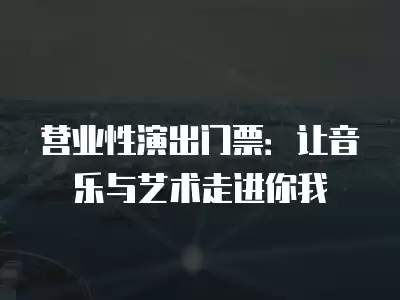 营业性演出门票：让音乐与艺术走进你我